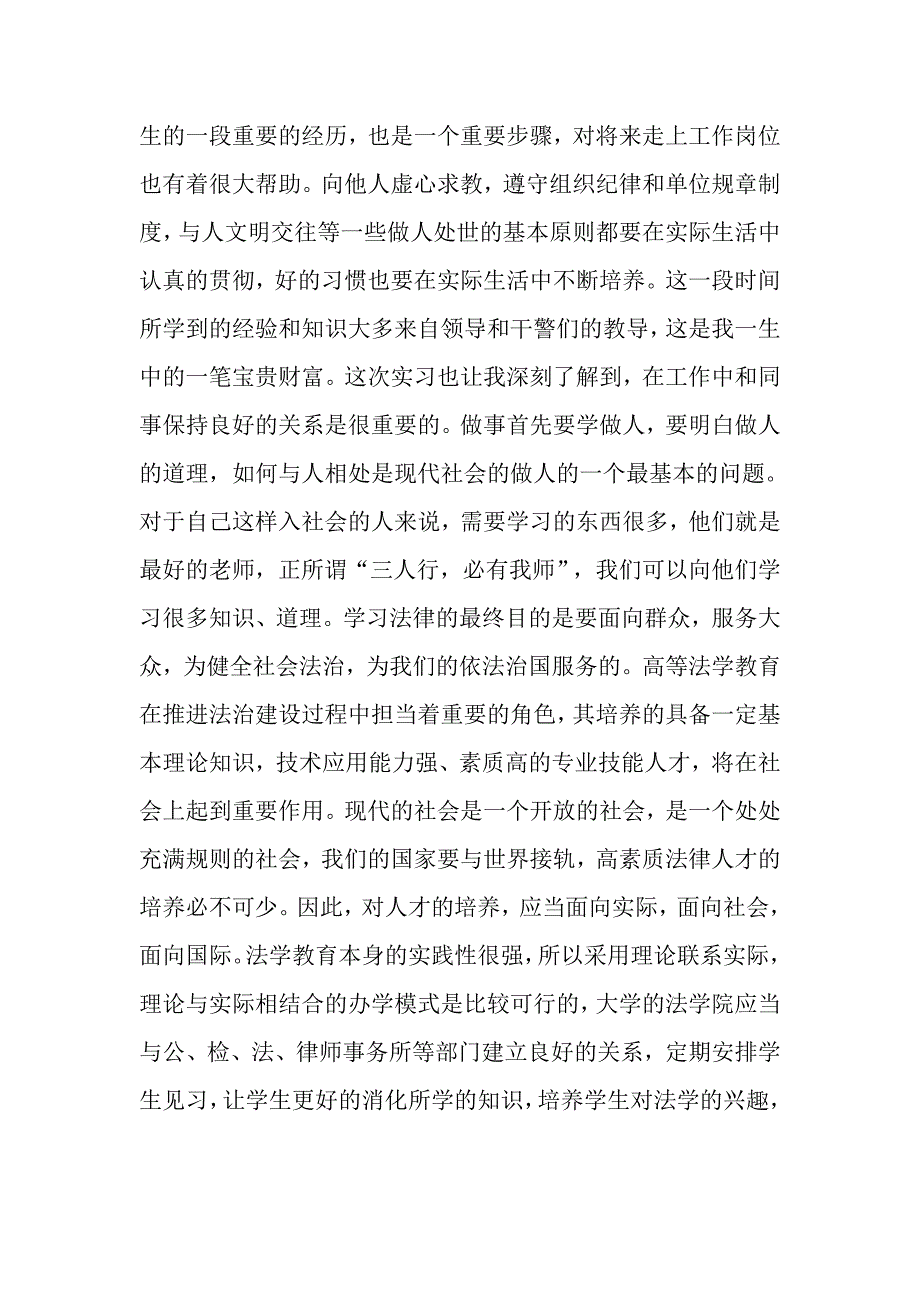 生的一段重要的经历，也是一个重要步骤，对将来走上工作岗位也有着很大帮助。向他人虚心求教，遵守组织纪律和单位规章制度，与人文明交往等一些做人处世的基本原则都要在实际生活中认真的贯彻，好的习惯也要在实际生活中不断培养。这一段时间所学到的经验和知识大多来自领导和干警们的教导，这是我一生中的一笔宝贵财富。这次实习也让我深刻了解到，在工作中和同事保持良好的关系是很重要的。做事首先要学做人，要明白做人的道理，如何与人相处是现代社会的做人的一个最基本的问题。对于自己这样入社会的人来说，需要学习的东西很多，他们就是最好的老师，正所谓“三人行，必有我师”，我们可以向他们学习很多知识、道理。学习法律的最终目的是要面向群众，服务大众，为健全社会法治，为我们的依法治国服务的。高等法学教育在推进法治建设过程中担当着重要的角色，其培养的具备一定基本理论知识，技术应用能力强、素质高的专业技能人才，将在社会上起到重要作用。现代的社会是一个开放的社会，是一个处处充满规则的社会，我们的国家要与世界接轨，高素质法律人才的培养必不可少。因此，对人才的培养，应当面向实际，面向社会，面向国际。法学教育本身的实践性很强，所以采用理论联系实际，理论与实际相结合的办学模式是比较可行的，大学的法学院应当与公、检、法、律师事务所等部门建立良好的关系，定期安排学生见习，让学生更好的消化所学的知识，培养学生对法学的兴趣，